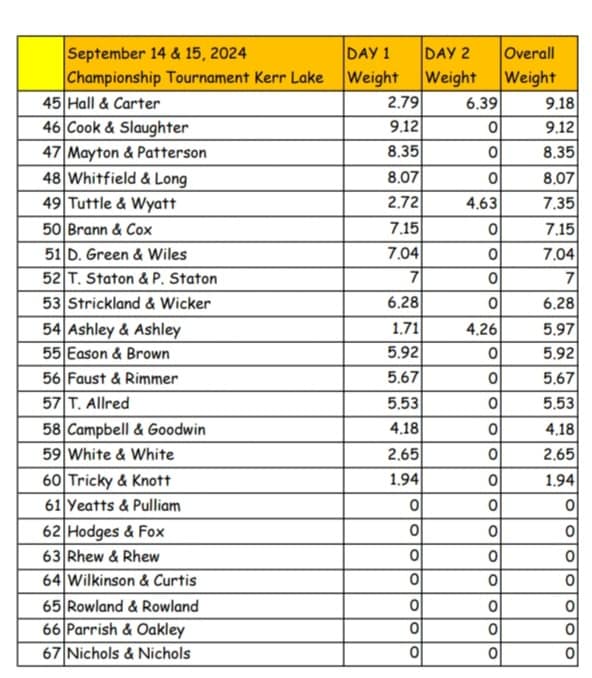 | | September 14 & 15, 2024 Championship Tournament Kerr Lake | DAY 1 Weight | DAY 2 Weight | Overall Weight |
|---|---|---|---|---|
| 45 | Hall & Carter | 2.79 | 6.39 | 9.18 |
| 46 | Cook & Slaughter | 9.12 | 0 | 9.12 |
| 47 | Mayton & Patterson | 8.35 | 0 | 8.35 |
| 48 | Whitfield & Long | 8.07 | 0 | 8.07 |
| 49 | Tuttle & Wyatt | 2.72 | 4.63 | 7.35 |
| 50 | Brann & Cox | 7.15 | 0 | 7.15 |
| 51 | D. Green & Wiles | 7.04 | 0 | 7.04 |
| 52 | T. Staton & P. Staton | 7 | 0 | 7 |
| 53 | Strickland & Wicker | 6.28 | 0 | 6.28 |
| 54 | Ashley & Ashley | 1.71 | 4.26 | 5.97 |
| 55 | Eason & Brown | 5.92 | 0 | 5.92 |
| 56 | Faust & Rimmer | 5.67 | 0 | 5.67 |
| 57 | T. Allred | 5.53 | 0 | 5.53 |
| 58 | Campbell & Goodwin | 4.18 | 0 | 4.18 |
| 59 | White & White | 2.65 | 0 | 2.65 |
| 60 | Tricky & Knott | 1.94 | 0 | 1.94 |
| 61 | Yeatts & Pulliam | 0 | 0 | 0 |
| 62 | Hodges & Fox | 0 | 0 | 0 |
| 63 | Rhew & Rhew | 0 | 0 | 0 |
| 64 | Wilkinson & Curtis | 0 | 0 | 0 |
| 65 | Rowland & Rowland | 0 | 0 | 0 |
| 66 | Parrish & Oakley | 0 | 0 | 0 |
| 67 | Nichols & Nichols | 0 | 0 | 0 |